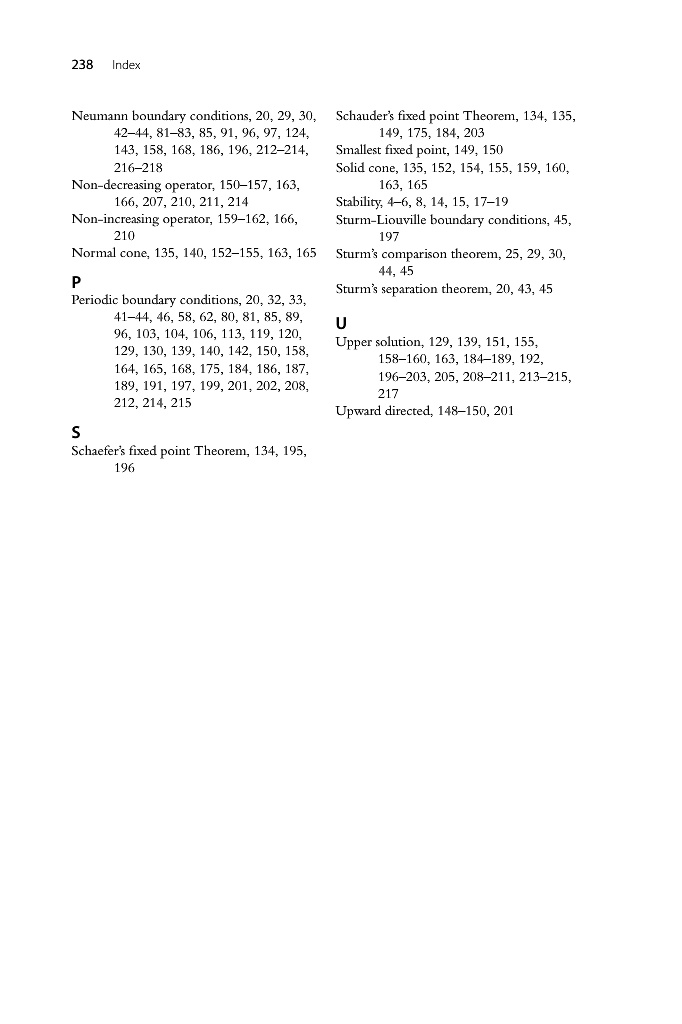 238 Index

Neumann boundary conditions, 20, 29, 30, 42–44, 81–83, 85, 91, 96, 97, 124, 143, 158, 168, 186, 196, 212–214, 216–218
Non-decreasing operator, 150–157, 163, 166, 207, 210, 211, 214
Non-increasing operator, 159–162, 166, 210
Normal cone, 135, 140, 152–155, 163, 165

P
Periodic boundary conditions, 20, 32, 33, 41–44, 46, 58, 62, 80, 81, 85, 89, 96, 103, 104, 106, 113, 119, 120, 129, 130, 139, 140, 142, 150, 158, 164, 165, 168, 175, 184, 186, 187, 189, 191, 197, 199, 201, 202, 208, 212, 214, 215

S
Schaefer's fixed point Theorem, 134, 195, 196
Schauder's fixed point Theorem, 134, 135, 149, 175, 184, 203
Smallest fixed point, 149, 150
Solid cone, 135, 152, 154, 155, 159, 160, 163, 165
Stability, 4–6, 8, 14, 15, 17–19
Sturm-Liouville boundary conditions, 45, 197
Sturm's comparison theorem, 25, 29, 30, 44, 45
Sturm's separation theorem, 20, 43, 45

U
Upper solution, 129, 139, 151, 155, 158–160, 163, 184–189, 192, 196–203, 205, 208–211, 213–215, 217
Upward directed, 148–150, 201